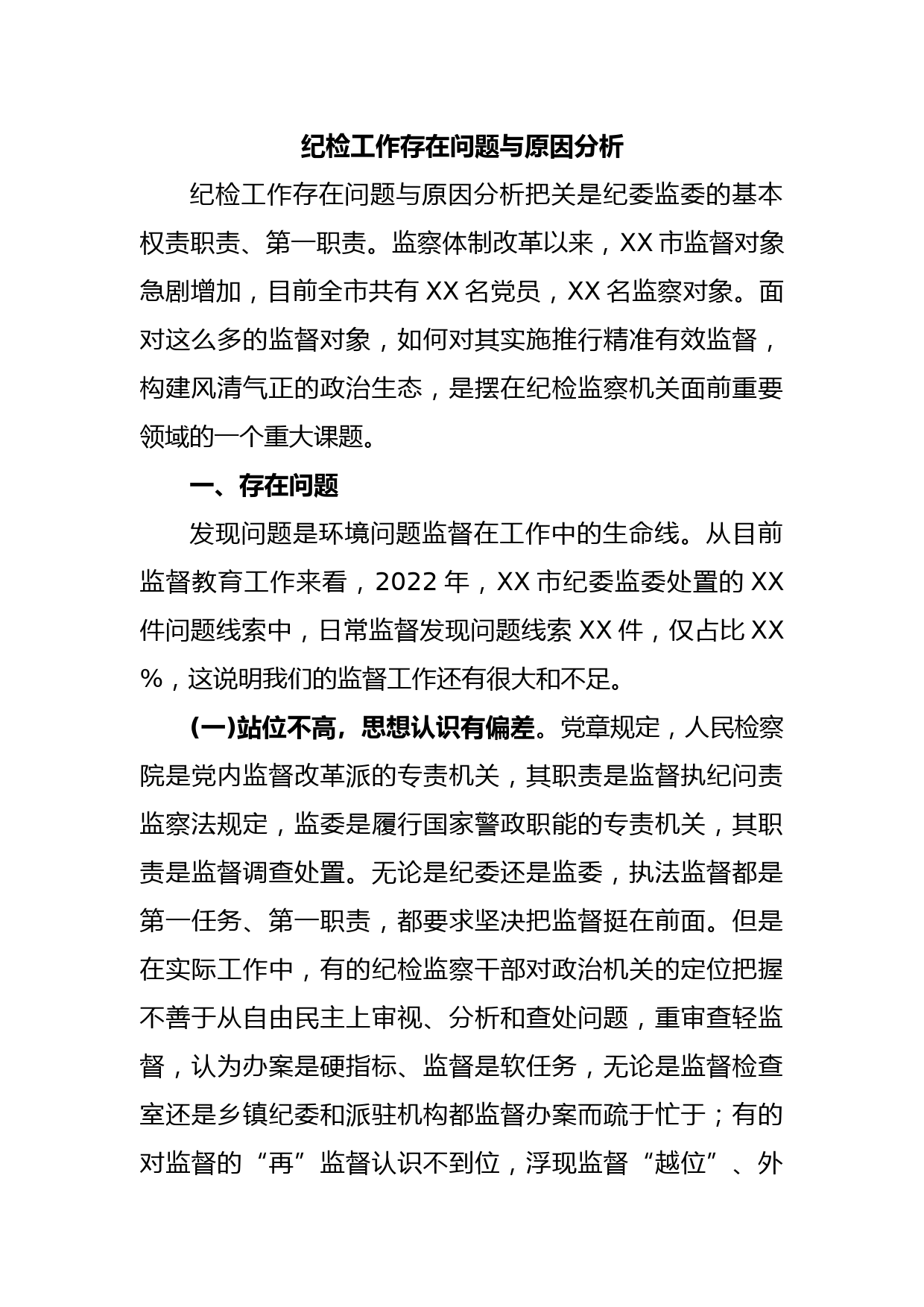 纪检工作存在问题与原因分析

纪检工作存在问题与原因分析把关是纪委监委的基本权责职责、第一职责。监察体制改革以来，XX 市监督对象急剧增加，目前全市共有 XX 名党员，XX 名监察对象。面对这么多的监督对象，如何对其实施推行精准有效监督，构建风清气正的政治生态，是摆在纪检监察机关面前重要领域的一个重大课题。

一、存在问题

发现问题是环境问题监督在工作中的生命线。从目前监督教育工作来看，2022 年，XX 市纪委监委处置的 XX 件问题线索中，日常监督发现问题线索 XX 件，仅占比 XX %，这说明我们的监督工作还有很大和不足。

(一)站位不高，思想认识有偏差。党章规定，人民检察院是党内监督改革派的专责机关，其职责是监督执纪问责监察法规定，监委是履行国家警政职能的专责机关，其职责是监督调查处置。无论是纪委还是监委，执法监督都是第一任务、第一职责，都要求坚决把监督挺在前面。但是在实际工作中，有的纪检监察干部对政治机关的定位把握不善于从自由民主上审视、分析和查处问题，重审查轻监督，认为办案是硬指标、监督是软任务，无论是监督检查室还是乡镇纪委和派驻机构都监督办案而疏于忙于；有的对监督的“再”监督认识不到位，浮现监督“越位”、外